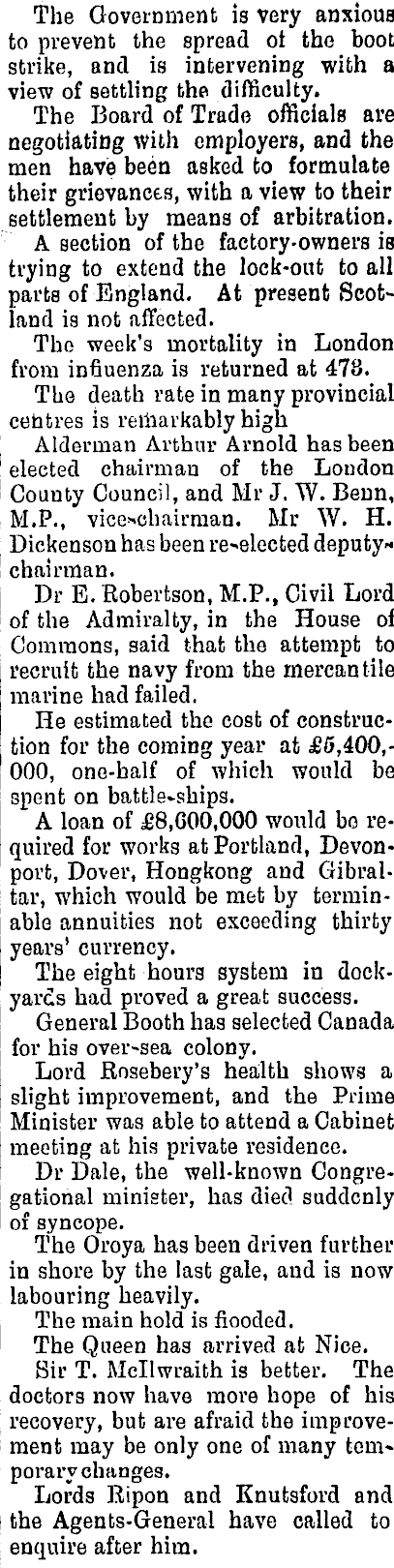 The Government is very anxious to prevent the spread of the boot strike, and is intervening with a view of settling the difficulty.

The Board of Trade officials are negotiating with employers, and the men have been asked to formulate their grievances, with a view to their settlement by means of arbitration.

A section of the factory-owners is trying to extend the lock-out to all parts of England. At present Scotland is not affected.

The week's mortality in London from influenza is returned at 473.

The death rate in many provincial centres is remarkably high

Alderman Arthur Arnold has been elected chairman of the London County Council, and Mr J. W. Benn, M.P., vice-chairman. Mr W. H. Dickenson has been re-elected deputy-chairman.

Dr E. Robertson, M.P., Civil Lord of the Admiralty, in the House of Commons, said that the attempt to recruit the navy from the mercantile marine had failed.

He estimated the cost of construction for the coming year at £5,400,000, one-half of which would be spent on battle-ships.

A loan of £8,600,000 would be required for works at Portland, Devonport, Dover, Hongkong and Gibraltar, which would be met by terminable annuities not exceeding thirty years' currency.

The eight hours system in dockyards had proved a great success.

General Booth has selected Canada for his over-sea colony.

Lord Rosebery's health shows a slight improvement, and the Prime Minister was able to attend a Cabinet meeting at his private residence.

Dr Dale, the well-known Congregational minister, has died suddenly of syncope.

The Oroya has been driven further in shore by the last gale, and is now labouring heavily.

The main hold is flooded.

The Queen has arrived at Nice.

Sir T. McIlwraith is better. The doctors now have more hope of his recovery, but are afraid the improvement may be only one of many temporary changes.

Lords Ripon and Knutsford and the Agents-General have called to enquire after him.